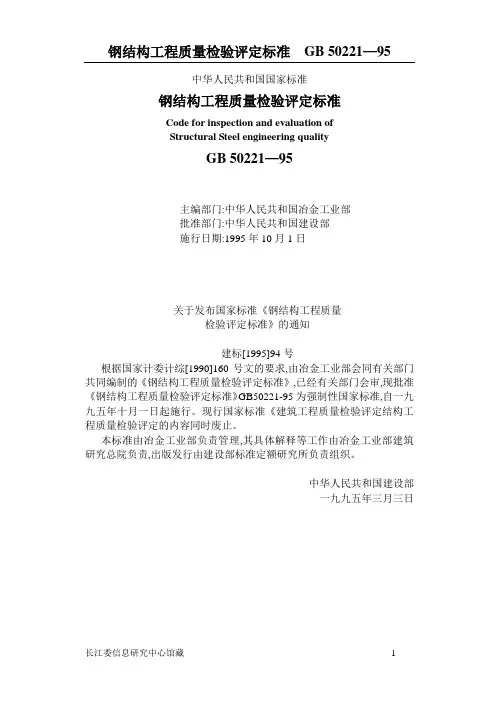 钢结构工程质量检验评定标准　GB 50221—95

中华人民共和国国家标准

钢结构工程质量检验评定标准

Code for inspection and evaluation of Structural Steel engineering quality

GB 50221—95

主编部门:中华人民共和国冶金工业部
批准部门:中华人民共和国建设部
施行日期:1995 年 10 月 1 日

关于发布国家标准《钢结构工程质量检验评定标准》的通知

建标[1995]94 号

根据国家计委计综[1990]160 号文的要求,由冶金工业部会同有关部门共同编制的《钢结构工程质量检验评定标准》,已经有关部门会审,现批准《钢结构工程质量检验评定标准》GB50221-95 为强制性国家标准,自一九九五年十月一日起施行。现行国家标准《建筑工程质量检验评定结构工程质量检验评定的内容同时废止。

本标准由冶金工业部负责管理,其具体解释等工作由冶金工业部建筑研究总院负责,出版发行由建设部标准定额研究所负责组织。

中华人民共和国建设部
一九九五年三月三日

长江委信息研究中心馆藏　1